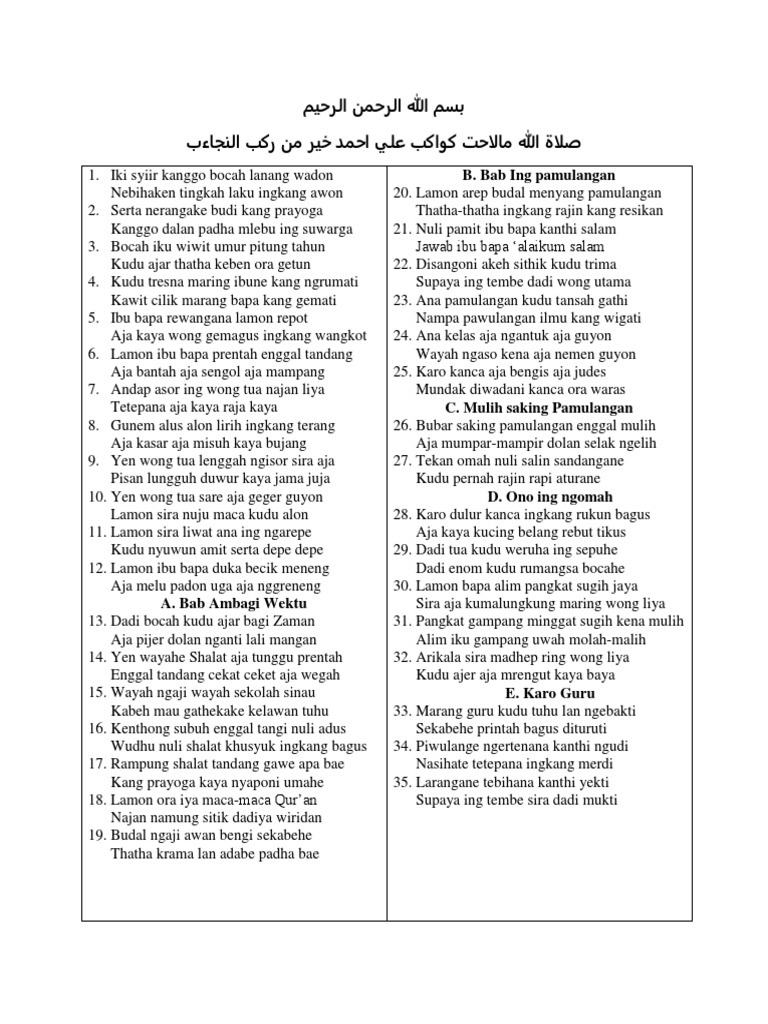 بسم الله الرحمن الرحيم

صلاة الله مالاحت كواكب علي احمد خير من ركب النجاءب

1. Iki syiir kanggo bocah lanang wadon
Nebihaken tingkah laku ingkang awon
2. Serta nerangake budi kang prayoga
Kanggo dalan padha mlebu ing suwarga
3. Bocah iku wiwit umur pitung tahun
Kudu ajar thatha keben ora getun
4. Kudu tresna maring ibune kang ngrumati
Kawit cilik marang bapa kang gemati
5. Ibu bapa rewangana lamon repot
Aja kaya wong gemagus ingkang wangkot
6. Lamon ibu bapa prentah enggal tandang
Aja bantah aja sengol aja mampang
7. Andap asor ing wong tua najan liya
Tetepana aja kaya raja kaya
8. Gunem alus alon lirih ingkang terang
Aja kasar aja misuh kaya bujang
9. Yen wong tua lenggah ngisor sira aja
Pisan lungguh duwur kaya jama juja
10. Yen wong tua sare aja geger guyon
Lamon sira nuju maca kudu alon
11. Lamon sira liwat ana ing ngarepe
Kudu nyuwun amit serta depe depe
12. Lamon ibu bapa duka becik meneng
Aja melu padon uga aja nggreneng

A. Bab Ambagi Wektu
13. Dadi bocah kudu ajar bagi Zaman
Aja pijer dolan nganti lali mangan
14. Yen wayahe Shalat aja tunggu prentah
Enggal tandang cekat ceket aja wegah
15. Wayah ngaji wayah sekolah sinau
Kabeh mau gathekake kelawan tuhu
16. Kenthong subuh enggal tangi nuli adus
Wudhu nuli shalat khusyuk ingkang bagus
17. Rampung shalat tandang gawe apa bae
Kang prayoga kaya nyaponi umahe
18. Lamon ora iya maca-maca Qur'an
Najan namung sitik dadiya wiridan
19. Budal ngaji awan bengi sekabehe
Thatha krama lan adabe padha bae

B. Bab Ing pamulangan
20. Lamon arep budal menyang pamulangan
Thatha-thatha ingkang rajin kang resikan
21. Nuli pamit ibu bapa kanthi salam
Jawab ibu bapa 'alaikum salam
22. Disangoni akeh sithik kudu trima
Supaya ing tembe dadi wong utama
23. Ana pamulangan kudu tansah gathi
Nampa pawulangan ilmu kang wigati
24. Ana kelas aja ngantuk aja guyon
Wayah ngaso kena aja nemen guyon
25. Karo kanca aja bengis aja judes
Mundak diwadani kanca ora waras

C. Mulih saking Pamulangan
26. Bubar saking pamulangan enggal mulih
Aja mumpar-mampir dolan selak ngelih
27. Tekan omah nuli salin sandangane
Kudu pernah rajin rapi aturane

D. Ono ing ngomah
28. Karo dulur kanca ingkang rukun bagus
Aja kaya kucing belang rebut tikus
29. Dadi tua kudu weruha ing sepuhe
Dadi enom kudu rumangsa bocahe
30. Lamon bapa alim pangkat sugih jaya
Sira aja kumalungkung maring wong liya
31. Pangkat gampang minggat sugih kena mulih
Alim iku gampang uwah molah-malih
32. Arikala sira madhep ring wong liya
Kudu ajer aja mrengut kaya baya

E. Karo Guru
33. Marang guru kudu tuhu lan ngebakti
Sekabehe printah bagus dituruti
34. Piwulange ngertenana kanthi ngudi
Nasihate tetepana ingkang merdi
35. Larangane tebihana kanthi yekti
Supaya ing tembe sira dadi mukti